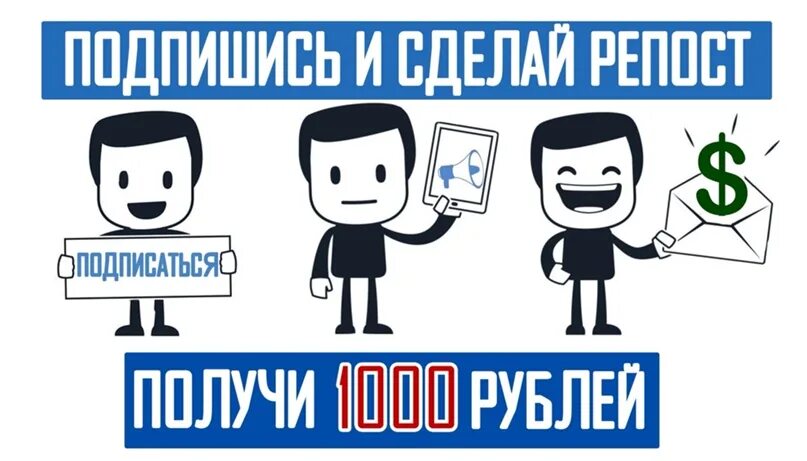 ПОДПИШИСЬ И СДЕЛАЙ РЕПОСТ

ПОДПИСАТЬСЯ

$

ПОЛУЧИ 1000 РУБЛЕЙ